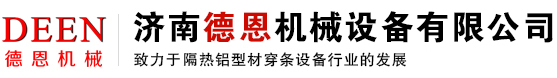 DEEN
德恩机械

济南德恩机械设备有限公司
致力于隔热铝型材穿条设备行业的发展